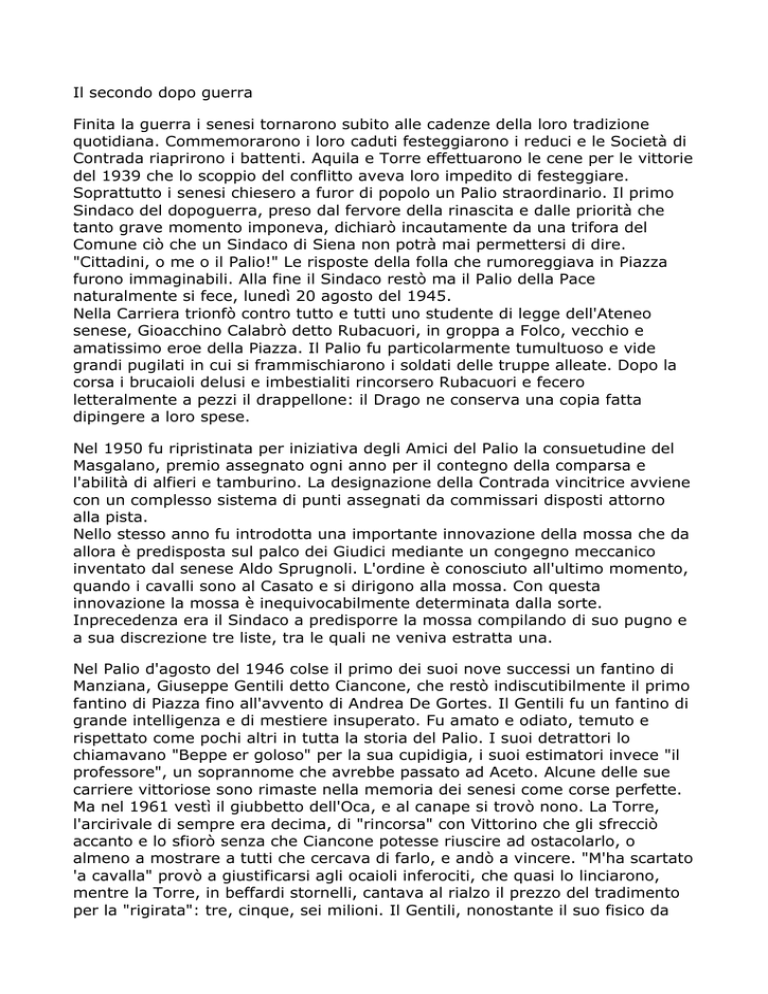 Il secondo dopo guerra

Finita la guerra i senesi tornarono subito alle cadenze della loro tradizione quotidiana. Commemorarono i loro caduti festeggiarono i reduci e le Società di Contrada riaprirono i battenti. Aquila e Torre effettuarono le cene per le vittorie del 1939 che lo scoppio del conflitto aveva loro impedito di festeggiare. Soprattutto i senesi chiesero a furor di popolo un Palio straordinario. Il primo Sindaco del dopoguerra, preso dal fervore della rinascita e dalle priorità che tanto grave momento imponeva, dichiarò incautamente da una trifora del Comune ciò che un Sindaco di Siena non potrà mai permettersi di dire. "Cittadini, o me o il Palio!" Le risposte della folla che rumoreggiava in Piazza furono immaginabili. Alla fine il Sindaco restò ma il Palio della Pace naturalmente si fece, lunedì 20 agosto del 1945.
Nella Carriera trionfò contro tutto e tutti uno studente di legge dell'Ateneo senese, Gioacchino Calabrò detto Rubacuori, in groppa a Folco, vecchio e amatissimo eroe della Piazza. Il Palio fu particolarmente tumultuoso e vide grandi pugilati in cui si frammischiarono i soldati delle truppe alleate. Dopo la corsa i brucaioli delusi e imbestialiti rincorsero Rubacuori e fecero letteralmente a pezzi il drappellone: il Drago ne conserva una copia fatta dipingere a loro spese.

Nel 1950 fu ripristinata per iniziativa degli Amici del Palio la consuetudine del Masgalano, premio assegnato ogni anno per il contegno della comparsa e l'abilità di alfieri e tamburino. La designazione della Contrada vincitrice avviene con un complesso sistema di punti assegnati da commissari disposti attorno alla pista.
Nello stesso anno fu introdotta una importante innovazione della mossa che da allora è predisposta sul palco dei Giudici mediante un congegno meccanico inventato dal senese Aldo Sprugnoli. L'ordine è conosciuto all'ultimo momento, quando i cavalli sono al Casato e si dirigono alla mossa. Con questa innovazione la mossa è inequivocabilmente determinata dalla sorte. Inprecedenza era il Sindaco a predisporre la mossa compilando di suo pugno e a sua discrezione tre liste, tra le quali ne veniva estratta una.

Nel Palio d'agosto del 1946 colse il primo dei suoi nove successi un fantino di Manziana, Giuseppe Gentili detto Ciancone, che restò indiscutibilmente il primo fantino di Piazza fino all'avvento di Andrea De Gortes. Il Gentili fu un fantino di grande intelligenza e di mestiere insuperato. Fu amato e odiato, temuto e rispettato come pochi altri in tutta la storia del Palio. I suoi detrattori lo chiamavano "Beppe er goloso" per la sua cupidigia, i suoi estimatori invece "il professore", un soprannome che avrebbe passato ad Aceto. Alcune delle sue carriere vittoriose sono rimaste nella memoria dei senesi come corse perfette. Ma nel 1961 vestì il giubbetto dell'Oca, e al canape si trovò nono. La Torre, l'arcirivale di sempre era decima, di "rincorsa" con Vittorino che gli sfrecciò accanto e lo sfiorò senza che Ciancone potesse riuscire ad ostacolarlo, o almeno a mostrare a tutti che cercava di farlo, e andò a vincere. "M'ha scartato 'a cavalla" provò a giustificarsi agli ocaioli inferociti, che quasi lo linciarono, mentre la Torre, in beffardi stornelli, cantava al rialzo il prezzo del tradimento per la "rigirata": tre, cinque, sei milioni. Il Gentili, nonostante il suo fisico da